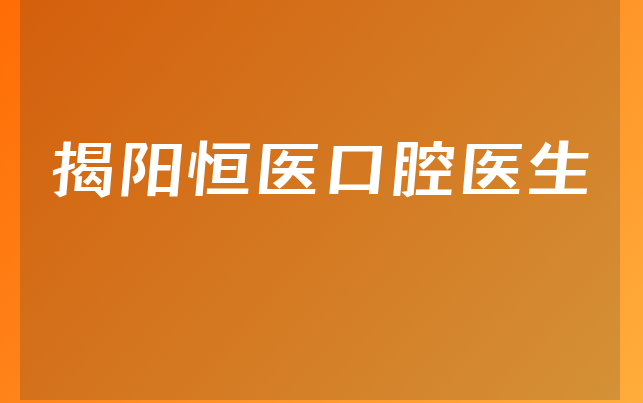 揭阳恒医口腔医生